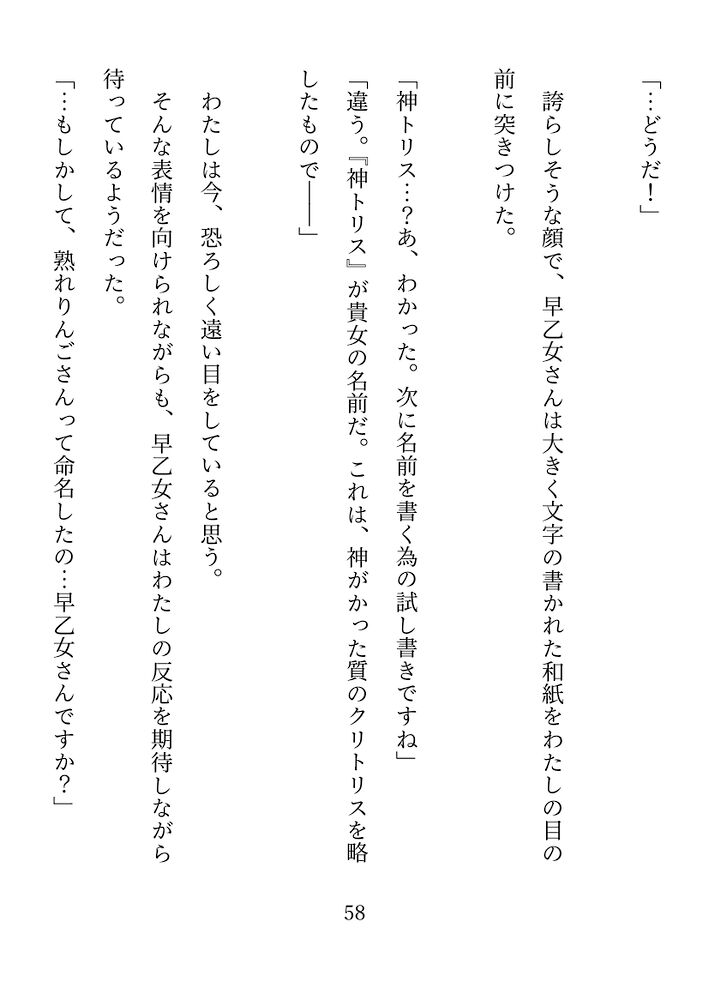 「…どうだ！」

誇らしそうな顔で、早乙女さんは大きく文字の書かれた和紙をわたしの目の前に突きつけた。

「神トリス…？あ、わかった。次に名前を書く為の試し書きですね」

「違う。『神トリス』が貴女の名前だ。これは、神がかった質のクリトリスを略したもので――」

わたしは今、恐ろしく遠い目をしていると思う。

そんな表情を向けられながらも、早乙女さんはわたしの反応を期待しながら待っているようだった。

「…もしかして、熟れりんごさんって命名したの…早乙女さんですか？」

58